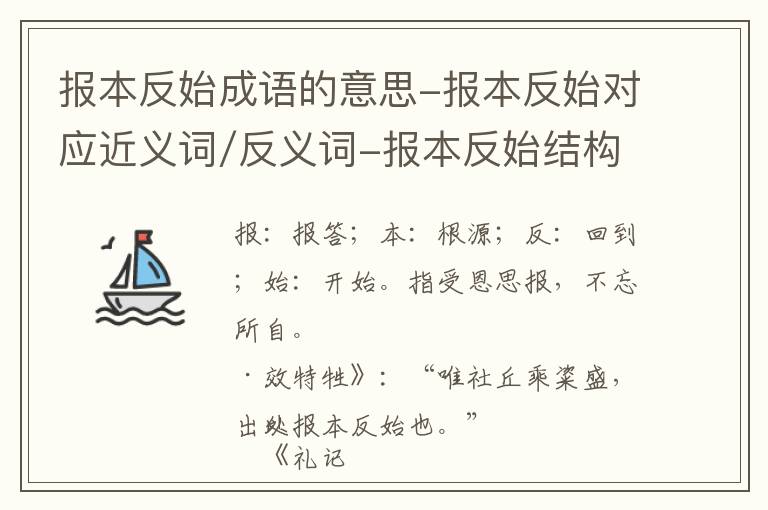 报本反始成语的意思–报本反始对应近义词/反义词–报本反始结构

报：报答；本：根源；反：回到；始：开始。指受恩思报，不忘所自。

·效特牲》：“唯社丘乘粢盛，出处报本反始也。”

《礼记